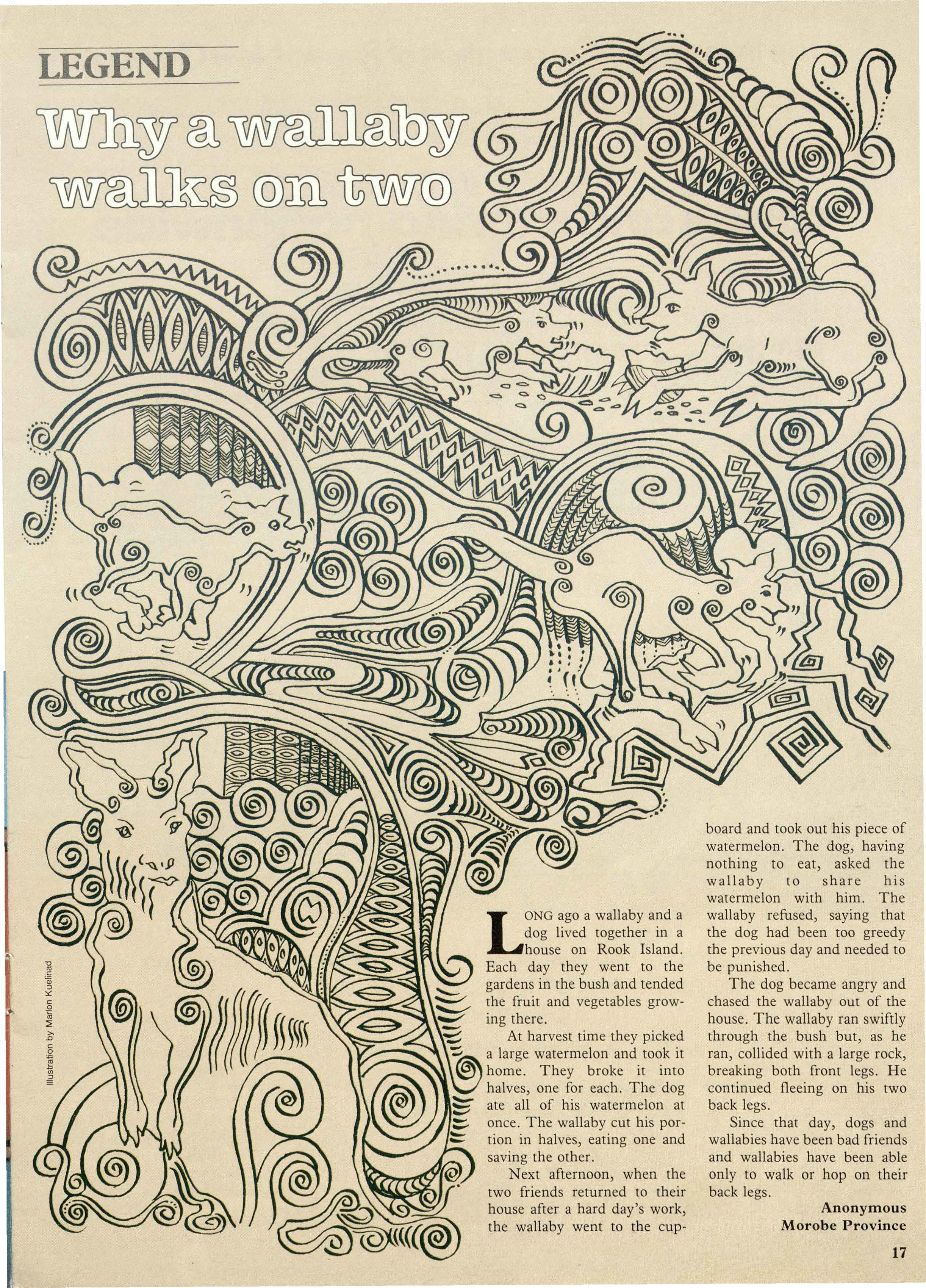 LEGEND

Why a wallaby walks on two

Illustration by Marlon Kuelinad

LONG ago a wallaby and a dog lived together in a house on Rook Island. Each day they went to the gardens in the bush and tended the fruit and vegetables growing there.

At harvest time they picked a large watermelon and took it home. They broke it into halves, one for each. The dog ate all of his watermelon at once. The wallaby cut his portion in halves, eating one and saving the other.

Next afternoon, when the two friends returned to their house after a hard day's work, the wallaby went to the cupboard and took out his piece of watermelon. The dog, having nothing to eat, asked the wallaby to share his watermelon with him. The wallaby refused, saying that the dog had been too greedy the previous day and needed to be punished.

The dog became angry and chased the wallaby out of the house. The wallaby ran swiftly through the bush but, as he ran, collided with a large rock, breaking both front legs. He continued fleeing on his two back legs.

Since that day, dogs and wallabies have been bad friends and wallabies have been able only to walk or hop on their back legs.

Anonymous
Morobe Province

17